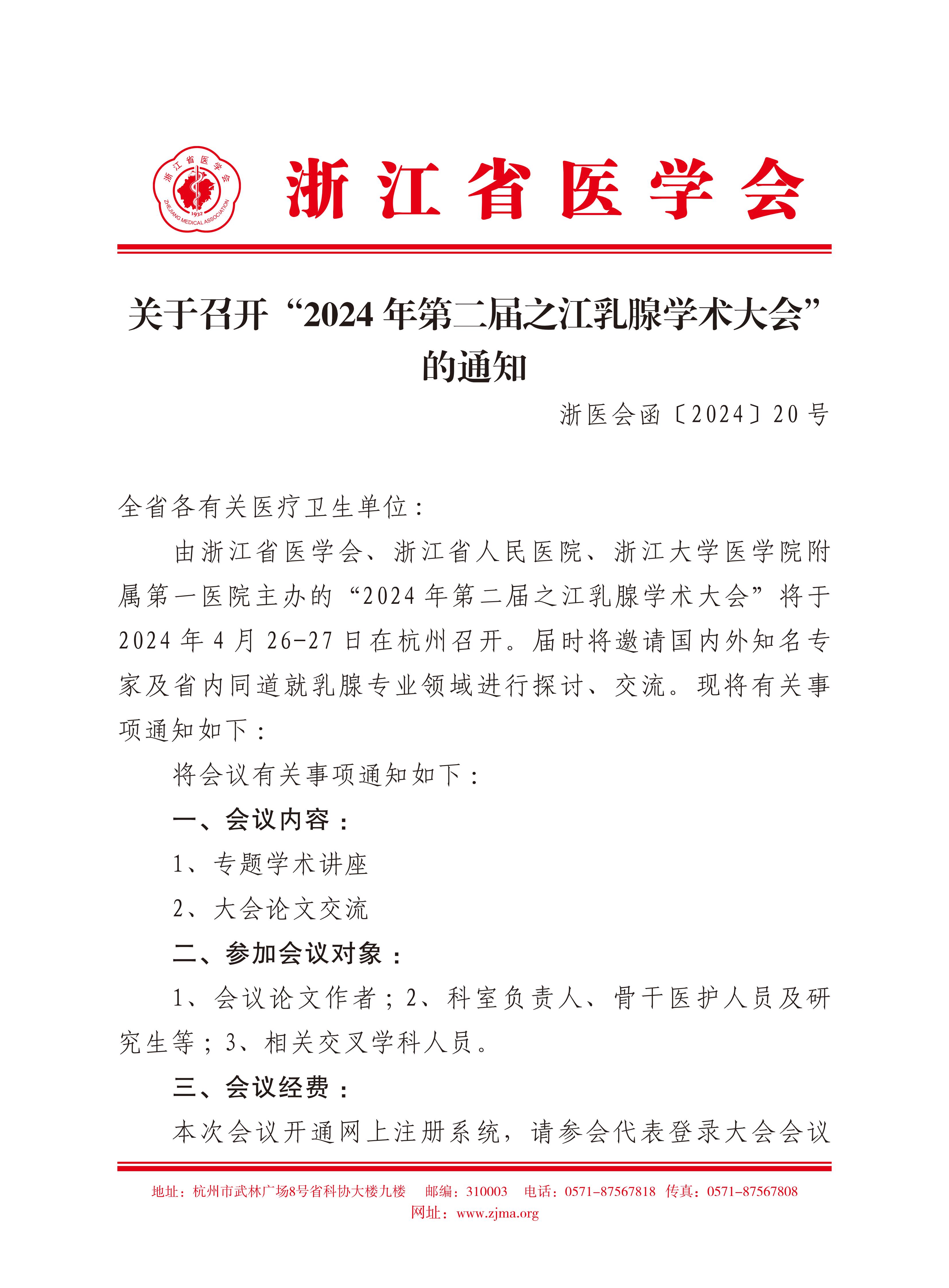 浙江省医学会 1932 ZHEJIANG MEDICAL ASSOCIATION

浙江省医学会

关于召开“2024年第二届之江乳腺学术大会”的通知

浙医会函〔2024〕20号

全省各有关医疗卫生单位：

由浙江省医学会、浙江省人民医院、浙江大学医学院附属第一医院主办的“2024年第二届之江乳腺学术大会”将于2024年4月26-27日在杭州召开。届时将邀请国内外知名专家及省内同道就乳腺专业领域进行探讨、交流。现将有关事项通知如下：

将会议有关事项通知如下：

一、会议内容：

1、专题学术讲座

2、大会论文交流

二、参加会议对象：

1、会议论文作者；2、科室负责人、骨干医护人员及研究生等；3、相关交叉学科人员。

三、会议经费：

本次会议开通网上注册系统，请参会代表登录大会会议

地址：杭州市武林广场8号省科协大楼九楼 邮编：310003 电话：0571-87567818 传真：0571-87567808
网址：www.zjma.org